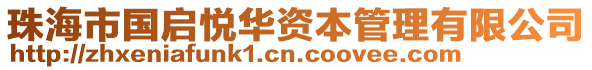 珠海市国启悦华资本管理有限公司
http://zhxeniafunk1.cn.coovee.com